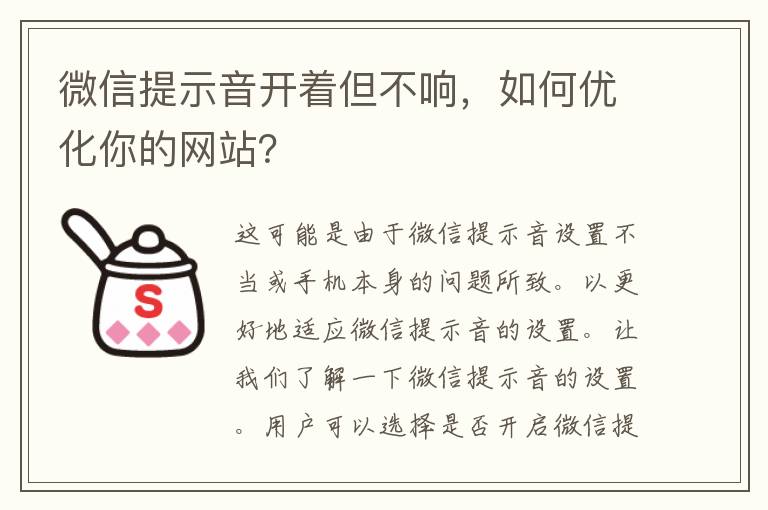 微信提示音开着但不响，如何优化你的网站？

S

这可能是由于微信提示音设置不当或手机本身的问题所致。以更好地适应微信提示音的设置。让我们了解一下微信提示音的设置。用户可以选择是否开启微信提